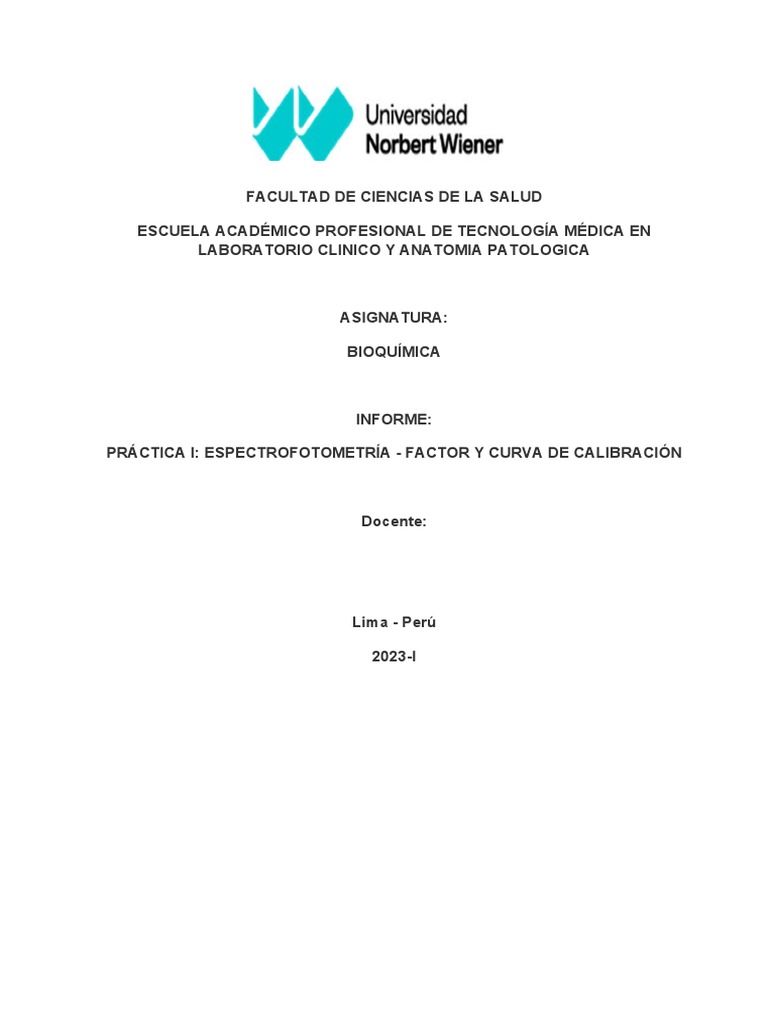 Universidad
Norbert Wiener

FACULTAD DE CIENCIAS DE LA SALUD

ESCUELA ACADÉMICO PROFESIONAL DE TECNOLOGÍA MÉDICA EN LABORATORIO CLINICO Y ANATOMIA PATOLOGICA

ASIGNATURA:

BIOQUÍMICA

INFORME:

PRÁCTICA I: ESPECTROFOTOMETRÍA - FACTOR Y CURVA DE CALIBRACIÓN

Docente:

Lima - Perú

2023-I